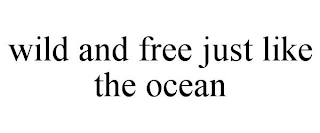 wild and free just like the ocean